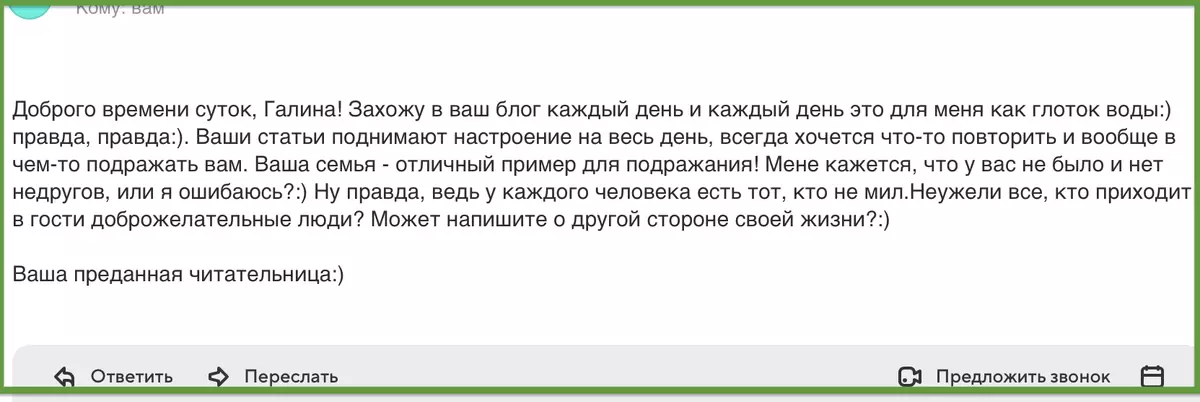 Кому: вам

Доброго времени суток, Галина! Захожу в ваш блог каждый день и каждый день это для меня как глоток воды:) правда, правда:). Ваши статьи поднимают настроение на весь день, всегда хочется что-то повторить и вообще в чем-то подражать вам. Ваша семья - отличный пример для подражания! Мене кажется, что у вас не было и нет недругов, или я ошибаюсь?:) Ну правда, ведь у каждого человека есть тот, кто не мил.Неужели все, кто приходит в гости доброжелательные люди? Может напишите о другой стороне своей жизни?:)

Ваша преданная читательница:)

Ответить Переслать Предложить звонок